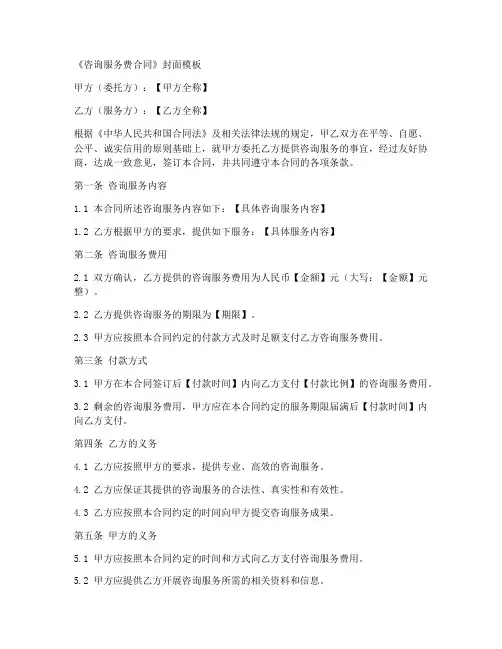 《咨询服务费合同》封面模板

甲方（委托方）：【甲方全称】

乙方（服务方）：【乙方全称】

根据《中华人民共和国合同法》及相关法律法规的规定，甲乙双方在平等、自愿、公平、诚实信用的原则基础上，就甲方委托乙方提供咨询服务的事宜，经过友好协商，达成一致意见，签订本合同，并共同遵守本合同的各项条款。

第一条 咨询服务内容

1.1 本合同所述咨询服务内容如下：【具体咨询服务内容】

1.2 乙方根据甲方的要求，提供如下服务：【具体服务内容】

第二条 咨询服务费用

2.1 双方确认，乙方提供的咨询服务费用为人民币【金额】元（大写：【金额】元整）。

2.2 乙方提供咨询服务的期限为【期限】。

2.3 甲方应按照本合同约定的付款方式及时足额支付乙方咨询服务费用。

第三条 付款方式

3.1 甲方在本合同签订后【付款时间】内向乙方支付【付款比例】的咨询服务费用。

3.2 剩余的咨询服务费用，甲方应在本合同约定的服务期限届满后【付款时间】内向乙方支付。

第四条 乙方的义务

4.1 乙方应按照甲方的要求，提供专业、高效的咨询服务。

4.2 乙方应保证其提供的咨询服务的合法性、真实性和有效性。

4.3 乙方应按照本合同约定的时间向甲方提交咨询服务成果。

第五条 甲方的义务

5.1 甲方应按照本合同约定的时间和方式向乙方支付咨询服务费用。

5.2 甲方应提供乙方开展咨询服务所需的相关资料和信息。